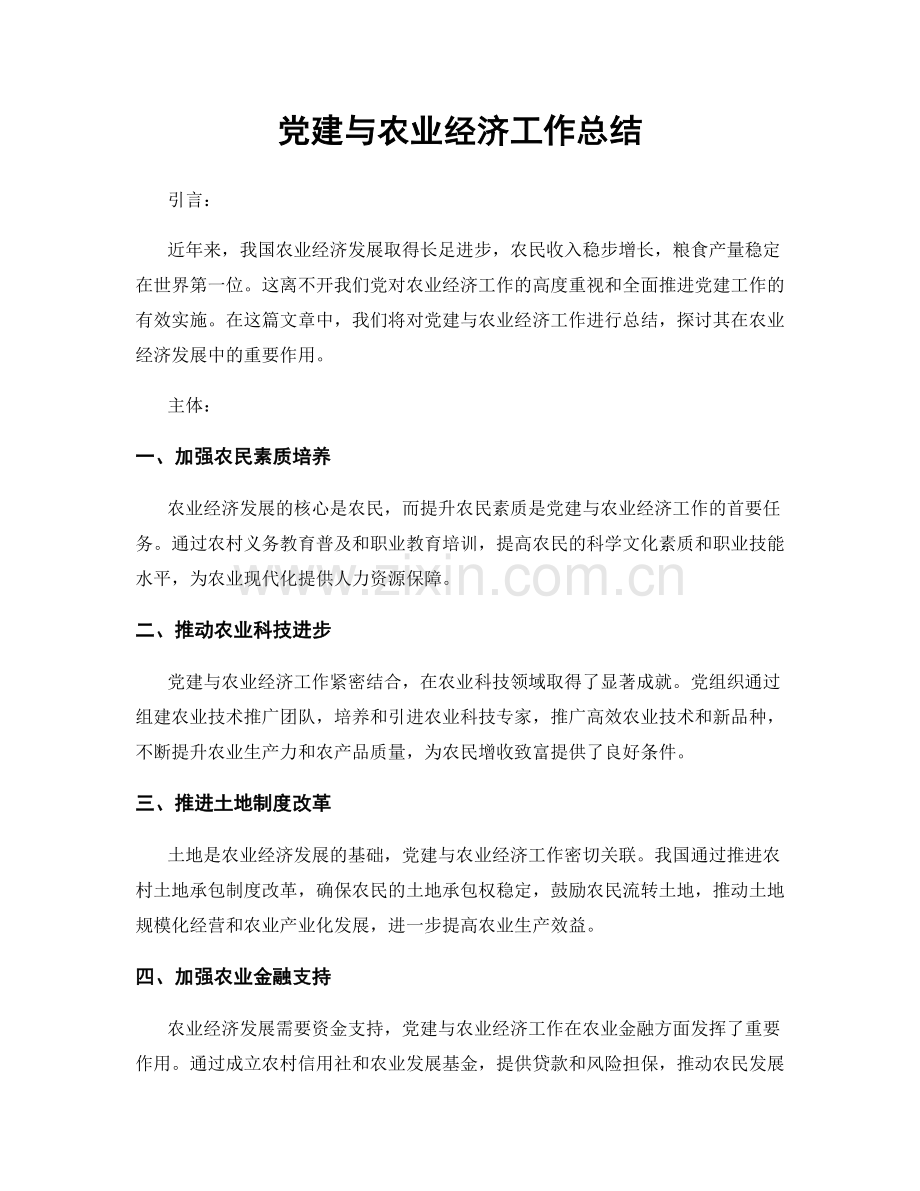 党建与农业经济工作总结

引言：

近年来，我国农业经济发展取得长足进步，农民收入稳步增长，粮食产量稳定在世界第一位。这离不开我们党对农业经济工作的高度重视和全面推进党建工作的有效实施。在这篇文章中，我们将对党建与农业经济工作进行总结，探讨其在农业经济发展中的重要作用。

主体：

一、加强农民素质培养

农业经济发展的核心是农民，而提升农民素质是党建与农业经济工作的首要任务。通过农村义务教育普及和职业教育培训，提高农民的科学文化素质和职业技能水平，为农业现代化提供人力资源保障。

二、推动农业科技进步

党建与农业经济工作紧密结合，在农业科技领域取得了显著成就。党组织通过组建农业技术推广团队，培养和引进农业科技专家，推广高效农业技术和新品种，不断提升农业生产力和农产品质量，为农民增收致富提供了良好条件。

三、推进土地制度改革

土地是农业经济发展的基础，党建与农业经济工作密切关联。我国通过推进农村土地承包制度改革，确保农民的土地承包权稳定，鼓励农民流转土地，推动土地规模化经营和农业产业化发展，进一步提高农业生产效益。

四、加强农业金融支持

农业经济发展需要资金支持，党建与农业经济工作在农业金融方面发挥了重要作用。通过成立农村信用社和农业发展基金，提供贷款和风险担保，推动农民发展

www.zixin.com.cn